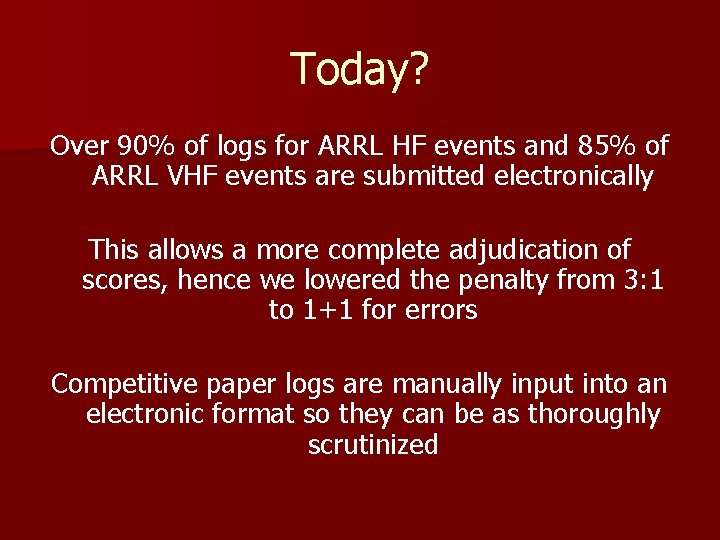 Today?

Over 90% of logs for ARRL HF events and 85% of ARRL VHF events are submitted electronically

This allows a more complete adjudication of scores, hence we lowered the penalty from 3:1 to 1+1 for errors

Competitive paper logs are manually input into an electronic format so they can be as thoroughly scrutinized